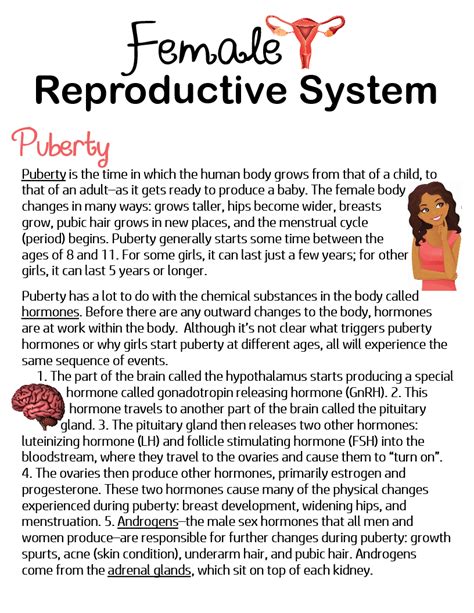 Female
Reproductive System

Puberty

Puberty is the time in which the human body grows from that of a child, to that of an adult—as it gets ready to produce a baby. The female body changes in many ways: grows taller, hips become wider, breasts grow, pubic hair grows in new places, and the menstrual cycle (period) begins. Puberty generally starts some time between the ages of 8 and 11. For some girls, it can last just a few years; for other girls, it can last 5 years or longer.

Puberty has a lot to do with the chemical substances in the body called hormones. Before there are any outward changes to the body, hormones are at work within the body. Although it's not clear what triggers puberty hormones or why girls start puberty at different ages, all will experience the same sequence of events.

1. The part of the brain called the hypothalamus starts producing a special hormone called gonadotropin releasing hormone (GnRH). 2. This hormone travels to another part of the brain called the pituitary gland. 3. The pituitary gland then releases two other hormones: luteinizing hormone (LH) and follicle stimulating hormone (FSH) into the bloodstream, where they travel to the ovaries and cause them to "turn on". 4. The ovaries then produce other hormones, primarily estrogen and progesterone. These two hormones cause many of the physical changes experienced during puberty: breast development, widening hips, and menstruation. 5. Androgens—the male sex hormones that all men and women produce—are responsible for further changes during puberty: growth spurts, acne (skin condition), underarm hair, and pubic hair. Androgens come from the adrenal glands, which sit on top of each kidney.